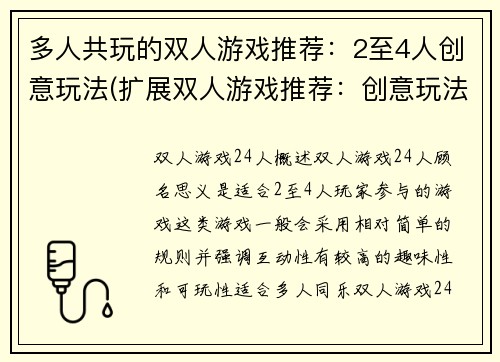 多人共玩的双人游戏推荐：2至4人创意玩法(扩展双人游戏推荐：创意玩法

双人游戏24人概述双人游戏24人顾名思义是适合2至4人玩家参与的游戏这类游戏一般会采用相对简单的规则并强调互动性有较高的趣味性和可玩性适合多人同乐双人游戏24